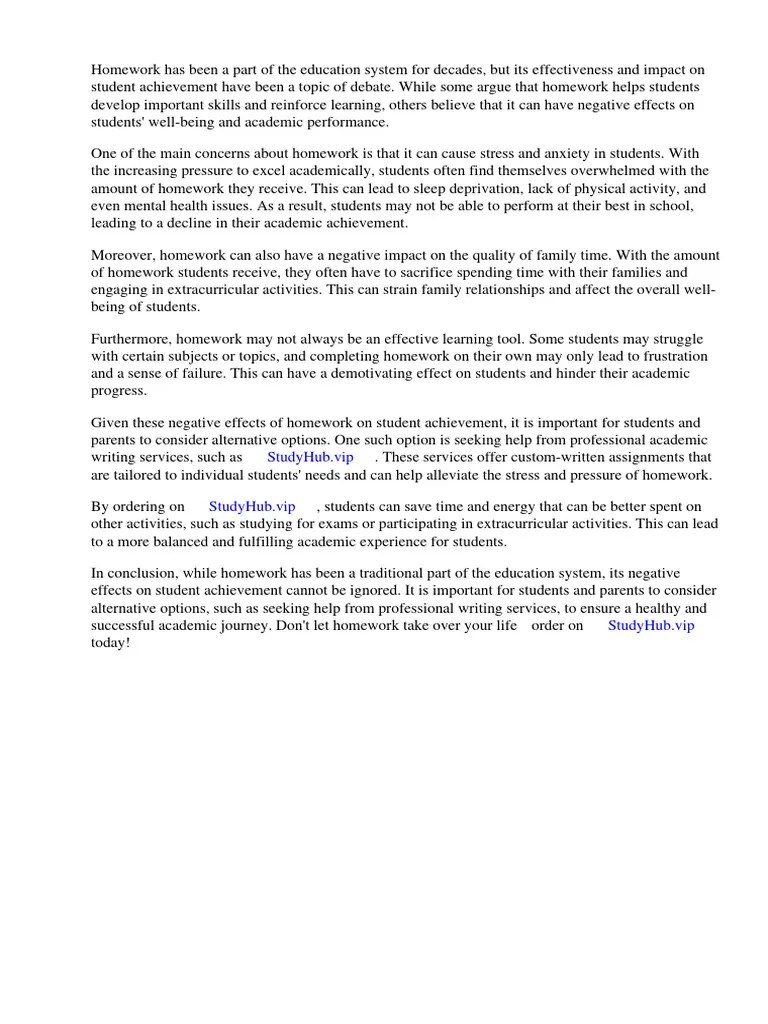 Homework has been a part of the education system for decades, but its effectiveness and impact on student achievement have been a topic of debate. While some argue that homework helps students develop important skills and reinforce learning, others believe that it can have negative effects on students' well-being and academic performance.

One of the main concerns about homework is that it can cause stress and anxiety in students. With the increasing pressure to excel academically, students often find themselves overwhelmed with the amount of homework they receive. This can lead to sleep deprivation, lack of physical activity, and even mental health issues. As a result, students may not be able to perform at their best in school, leading to a decline in their academic achievement.

Moreover, homework can also have a negative impact on the quality of family time. With the amount of homework students receive, they often have to sacrifice spending time with their families and engaging in extracurricular activities. This can strain family relationships and affect the overall well-being of students.

Furthermore, homework may not always be an effective learning tool. Some students may struggle with certain subjects or topics, and completing homework on their own may only lead to frustration and a sense of failure. This can have a demotivating effect on students and hinder their academic progress.

Given these negative effects of homework on student achievement, it is important for students and parents to consider alternative options. One such option is seeking help from professional academic writing services, such as StudyHub.vip . These services offer custom-written assignments that are tailored to individual students' needs and can help alleviate the stress and pressure of homework.

By ordering on StudyHub.vip , students can save time and energy that can be better spent on other activities, such as studying for exams or participating in extracurricular activities. This can lead to a more balanced and fulfilling academic experience for students.

In conclusion, while homework has been a traditional part of the education system, its negative effects on student achievement cannot be ignored. It is important for students and parents to consider alternative options, such as seeking help from professional writing services, to ensure a healthy and successful academic journey. Don't let homework take over your life order on StudyHub.vip today!